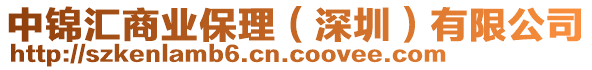 中锦汇商业保理（深圳）有限公司
http://szkenlamb6.cn.coovee.com